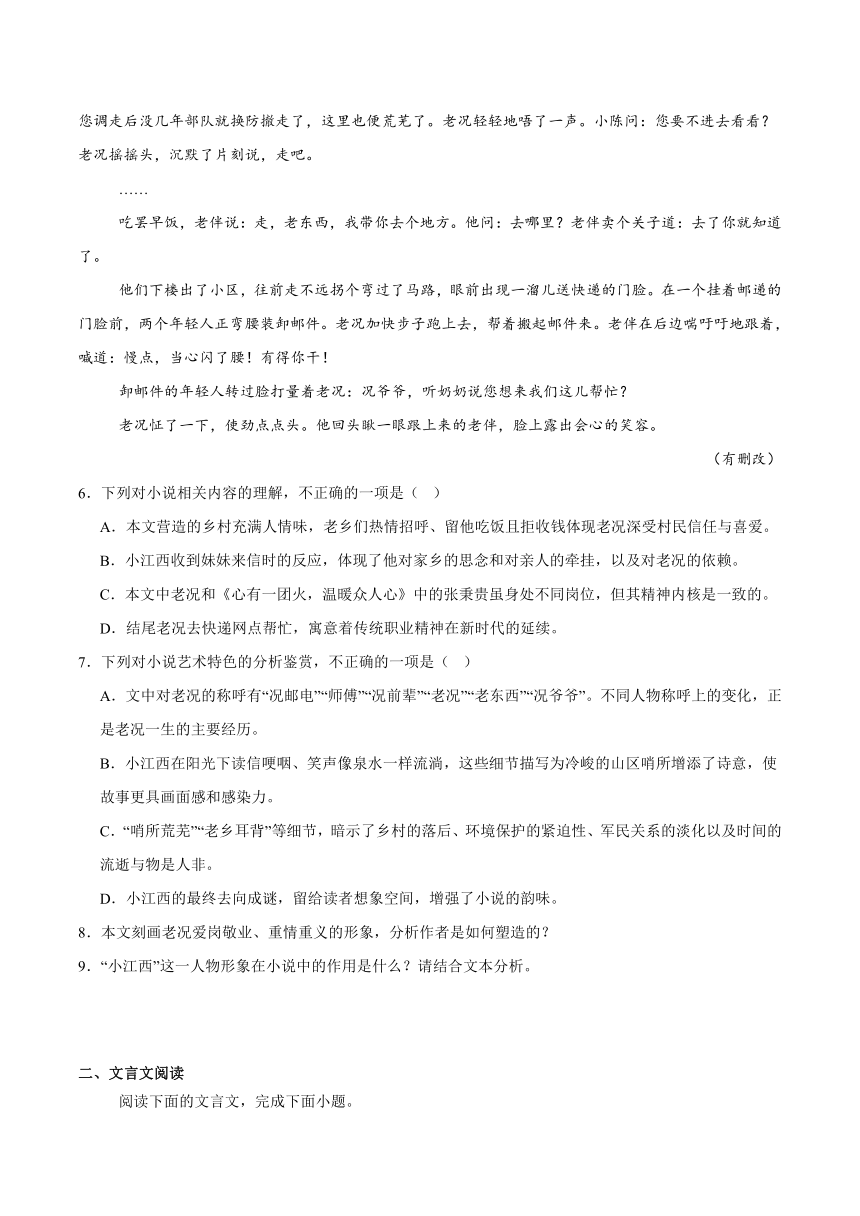 您调走后没几年部队就换防撤走了，这里也便荒芜了。老况轻轻地唔了一声。小陈问：您要不进去看看？老况摇摇头，沉默了片刻说，走吧。

……

吃罢早饭，老伴说：走，老东西，我带你去个地方。他问：去哪里？老伴卖个关子道：去了你就知道了。

他们下楼出了小区，往前走不远拐个弯过了马路，眼前出现一溜儿送快递的门脸。在一个挂着邮递的门脸前，两个年轻人正弯腰装卸邮件。老况加快步子跑上去，帮着搬起邮件来。老伴在后边喘吁吁地跟着，喊道：慢点，当心闪了腰！有得你干！

卸邮件的年轻人转过脸打量着老况：况爷爷，听奶奶说您想来我们这儿帮忙？

老况怔了一下，使劲点点头。他回头瞅一眼跟上来的老伴，脸上露出会心的笑容。

（有删改）

6．下列对小说相关内容的理解，不正确的一项是（ ）

A．本文营造的乡村充满人情味，老乡们热情招呼、留他吃饭且拒收钱体现老况深受村民信任与喜爱。

B．小江西收到妹妹来信时的反应，体现了他对家乡的思念和对亲人的牵挂，以及对老况的依赖。

C．本文中老况和《心有一团火，温暖众人心》中的张秉贵虽身处不同岗位，但其精神内核是一致的。

D．结尾老况去快递网点帮忙，寓意着传统职业精神在新时代的延续。

7．下列对小说艺术特色的分析鉴赏，不正确的一项是（ ）

A．文中对老况的称呼有“况邮电”“师傅”“况前辈”“老况”“老东西”“况爷爷”。不同人物称呼上的变化，正是老况一生的主要经历。

B．小江西在阳光下读信哽咽、笑声像泉水一样流淌，这些细节描写为冷峻的山区哨所增添了诗意，使故事更具画面感和感染力。

C．“哨所荒芜”“老乡耳背”等细节，暗示了乡村的落后、环境保护的紧迫性、军民关系的淡化以及时间的流逝与物是人非。

D．小江西的最终去向成谜，留给读者想象空间，增强了小说的韵味。

8．本文刻画老况爱岗敬业、重情重义的形象，分析作者是如何塑造的？

9．“小江西”这一人物形象在小说中的作用是什么？请结合文本分析。

二、文言文阅读

阅读下面的文言文，完成下面小题。